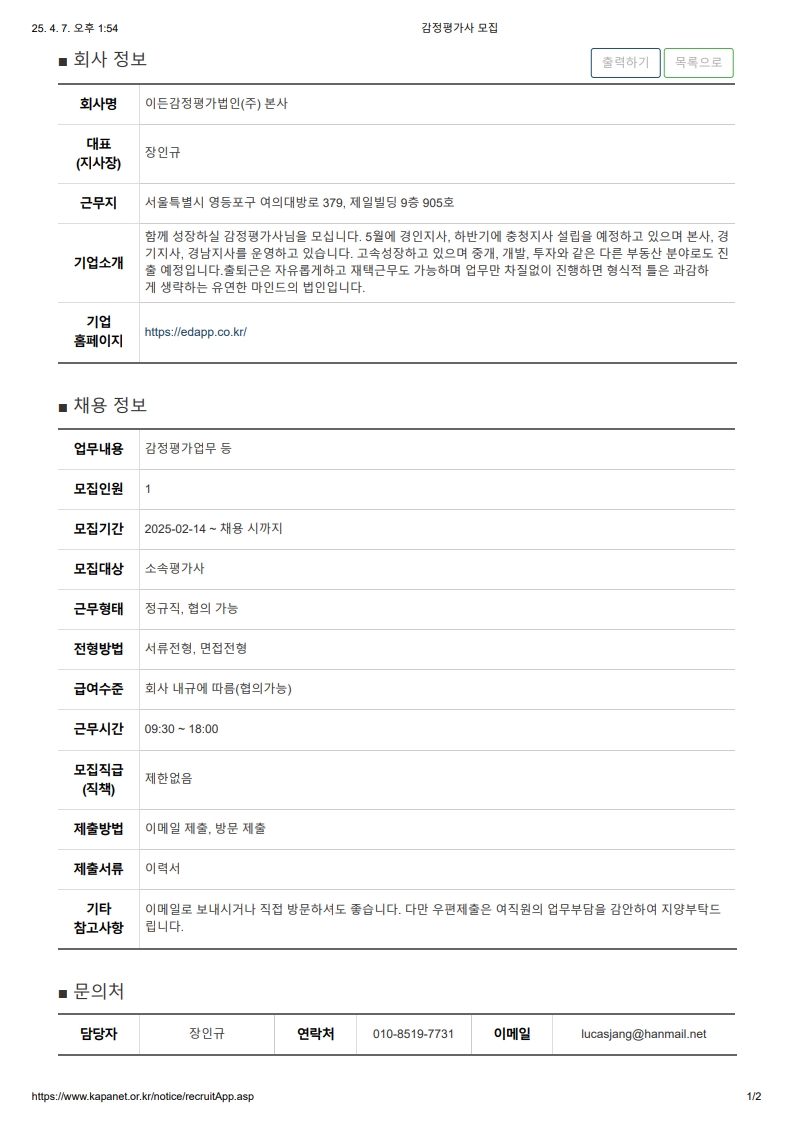 25. 4. 7. 오후 1:54

감정평가사 모집

■ 회사 정보

출력하기 목록으로

| 회사명 | 이든감정평가법인(주) 본사 |
|---|---|
| 대표 (지사장) | 장인규 |
| 근무지 | 서울특별시 영등포구 여의대방로 379, 제일빌딩 9층 905호 |
| 기업소개 | 함께 성장하실 감정평가사님을 모십니다. 5월에 경인지사, 하반기에 충청지사 설립을 예정하고 있으며 본사, 경기지사, 경남지사를 운영하고 있습니다. 고속성장하고 있으며 중개, 개발, 투자와 같은 다른 부동산 분야로도 진출 예정입니다.출퇴근은 자유롭게하고 재택근무도 가능하며 업무만 차질없이 진행하면 형식적 틀은 과감하게 생략하는 유연한 마인드의 법인입니다. |
| 기업 홈페이지 | https://edapp.co.kr/ |

■ 채용 정보

| 업무내용 | 감정평가업무 등 |
|---|---|
| 모집인원 | 1 |
| 모집기간 | 2025-02-14 ~ 채용 시까지 |
| 모집대상 | 소속평가사 |
| 근무형태 | 정규직, 협의 가능 |
| 전형방법 | 서류전형, 면접전형 |
| 급여수준 | 회사 내규에 따름(협의가능) |
| 근무시간 | 09:30 ~ 18:00 |
| 모집직급 (직책) | 제한없음 |
| 제출방법 | 이메일 제출, 방문 제출 |
| 제출서류 | 이력서 |
| 기타 참고사항 | 이메일로 보내시거나 직접 방문하셔도 좋습니다. 다만 우편제출은 여직원의 업무부담을 감안하여 지양부탁드립니다. |

■ 문의처

| 담당자 | 장인규 | 연락처 | 010-8519-7731 | 이메일 | lucasjang@hanmail.net |
|---|---|---|---|---|---|

https://www.kapanet.or.kr/notice/recruitApp.asp

1/2